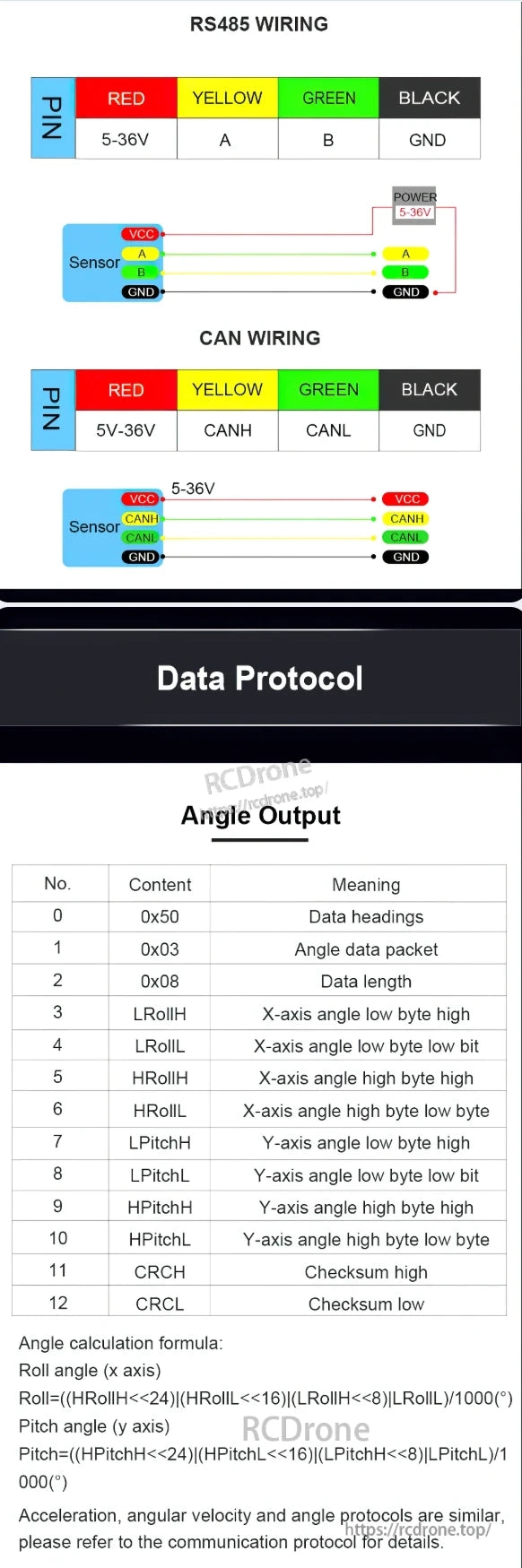 RS485 WIRING

| PIN | RED | YELLOW | GREEN | BLACK |
|---|---|---|---|---|
| | 5-36V | A | B | GND |

POWER
5-36V
Sensor
VCC
A
B
GND
A
B
GND

CAN WIRING

| PIN | RED | YELLOW | GREEN | BLACK |
|---|---|---|---|---|
| | 5V-36V | CANH | CANL | GND |

5-36V
Sensor
VCC
CANH
CANL
GND
VCC
CANH
CANL
GND

Data Protocol

Angle Output

| No. | Content | Meaning |
|---|---|---|
| 0 | 0x50 | Data headings |
| 1 | 0x03 | Angle data packet |
| 2 | 0x08 | Data length |
| 3 | LRollH | X-axis angle low byte high |
| 4 | LRollL | X-axis angle low byte low bit |
| 5 | HRollH | X-axis angle high byte high |
| 6 | HRollL | X-axis angle high byte low byte |
| 7 | LPitchH | Y-axis angle low byte high |
| 8 | LPitchL | Y-axis angle low byte low bit |
| 9 | HPitchH | Y-axis angle high byte high |
| 10 | HPitchL | Y-axis angle high byte low byte |
| 11 | CRCH | Checksum high |
| 12 | CRCL | Checksum low |

Angle calculation formula:
Roll angle (x axis)
Roll=((HRollH<<24)|(HRollL<<16)|(LRollH<<8)|LRollL)/1000(°)
Pitch angle (y axis)
Pitch=((HPitchH<<24)|(HPitchL<<16)|(LPitchH<<8)|LPitchL)/1000(°)

Acceleration, angular velocity and angle protocols are similar, please refer to the communication protocol for details.

RCDrone
https://rcdrone.top/